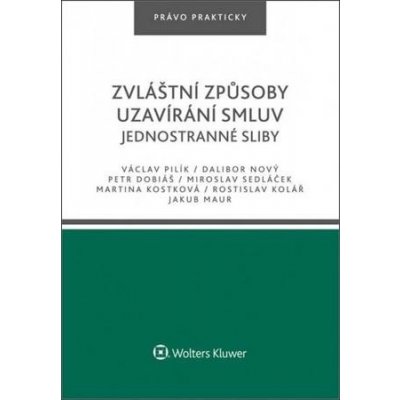 PRÁVO PRAKTICKY

ZVLÁŠTNÍ ZPŮSOBY UZAVÍRÁNÍ SMLUV
JEDNOSTRANNÉ SLIBY

VÁCLAV PILÍK / DALIBOR NOVÝ
PETR DOBIÁŠ / MIROSLAV SEDLÁČEK
MARTINA KOSTKOVÁ / ROSTISLAV KOLÁŘ
JAKUB MAUR

Wolters Kluwer